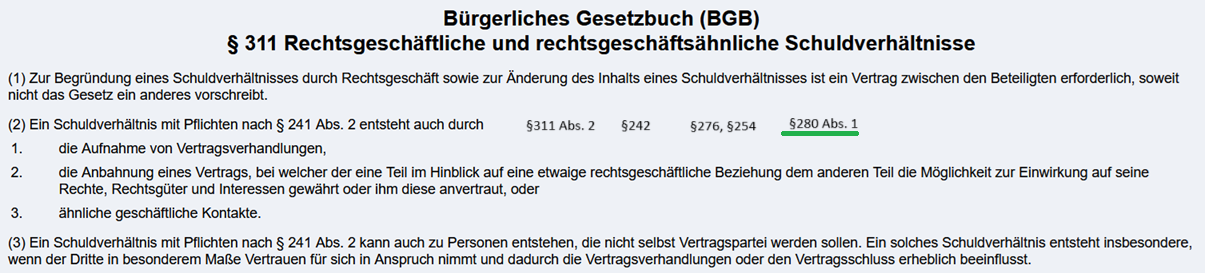 Bürgerliches Gesetzbuch (BGB)
§ 311 Rechtsgeschäftliche und rechtsgeschäftsähnliche Schuldverhältnisse

(1) Zur Begründung eines Schuldverhältnisses durch Rechtsgeschäft sowie zur Änderung des Inhalts eines Schuldverhältnisses ist ein Vertrag zwischen den Beteiligten erforderlich, soweit nicht das Gesetz ein anderes vorschreibt.

(2) Ein Schuldverhältnis mit Pflichten nach § 241 Abs. 2 entsteht auch durch

§311 Abs. 2 §242 §276, §254 §280 Abs. 1

1. die Aufnahme von Vertragsverhandlungen,

2. die Anbahnung eines Vertrags, bei welcher der eine Teil im Hinblick auf eine etwaige rechtsgeschäftliche Beziehung dem anderen Teil die Möglichkeit zur Einwirkung auf seine Rechte, Rechtsgüter und Interessen gewährt oder ihm diese anvertraut, oder

3. ähnliche geschäftliche Kontakte.

(3) Ein Schuldverhältnis mit Pflichten nach § 241 Abs. 2 kann auch zu Personen entstehen, die nicht selbst Vertragspartei werden sollen. Ein solches Schuldverhältnis entsteht insbesondere, wenn der Dritte in besonderem Maße Vertrauen für sich in Anspruch nimmt und dadurch die Vertragsverhandlungen oder den Vertragsschluss erheblich beeinflusst.